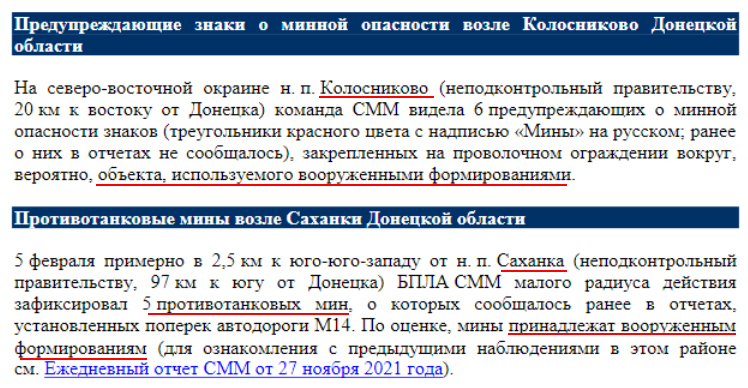 Предупреждающие знаки о минной опасности возле Колосниково Донецкой области

На северо-восточной окраине н. п. Колосниково (неподконтрольный правительству, 20 км к востоку от Донецка) команда СММ видела 6 предупреждающих о минной опасности знаков (треугольники красного цвета с надписью «Мины» на русском; ранее о них в отчетах не сообщалось), закрепленных на проволочном ограждении вокруг, вероятно, объекта, используемого вооруженными формированиями.

Противотанковые мины возле Саханки Донецкой области

5 февраля примерно в 2,5 км к юго-юго-западу от н. п. Саханка (неподконтрольный правительству, 97 км к югу от Донецка) БПЛА СММ малого радиуса действия зафиксировал 5 противотанковых мин, о которых сообщалось ранее в отчетах, установленных поперек автодороги М14. По оценке, мины принадлежат вооруженным формированиям (для ознакомления с предыдущими наблюдениями в этом районе см. Ежедневный отчет СММ от 27 ноября 2021 года).